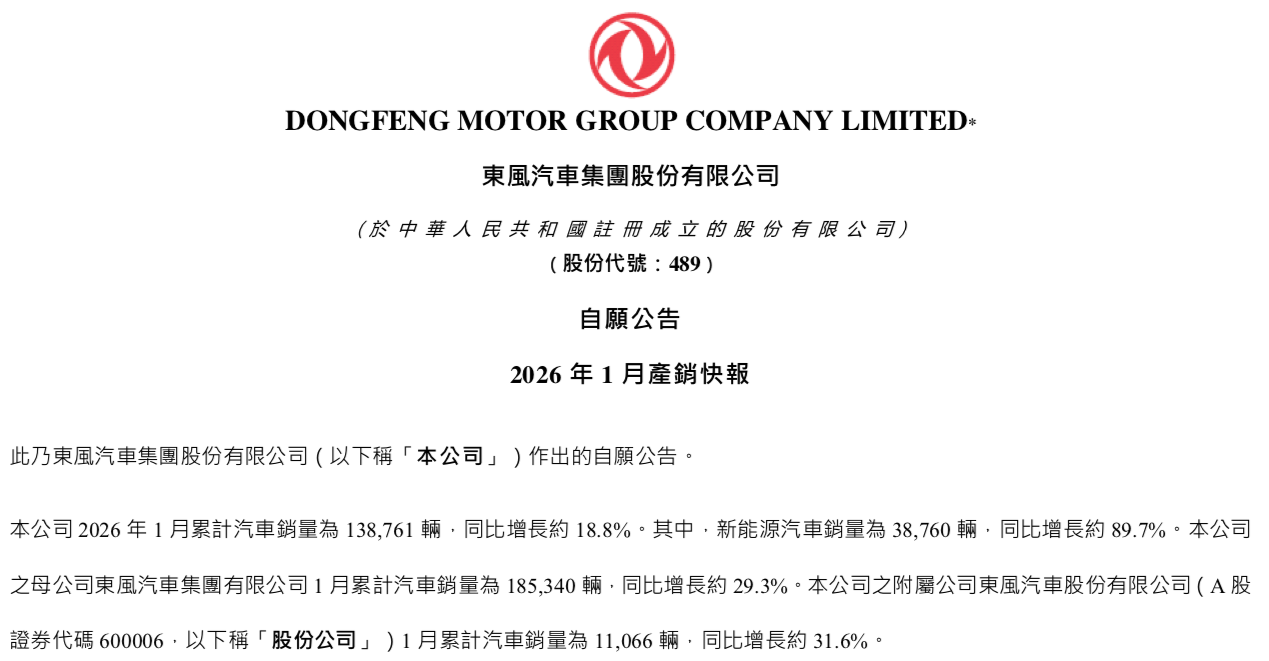 DONGFENG MOTOR GROUP COMPANY LIMITED*

東風汽車集團股份有限公司

(於中華人民共和國註冊成立的股份有限公司)

(股份代號:489)

自願公告

2026年1月產銷快報

此乃東風汽車集團股份有限公司(以下稱「本公司」)作出的自願公告。

本公司2026年1月累計汽車銷量為138,761輛,同比增長約18.8%。其中,新能源汽車銷量為38,760輛,同比增長約89.7%。本公司之母公司東風汽車集團有限公司1月累計汽車銷量為185,340輛,同比增長約29.3%。本公司之附屬公司東風汽車股份有限公司(A股證券代碼600006,以下稱「股份公司」)1月累計汽車銷量為11,066輛,同比增長約31.6%。